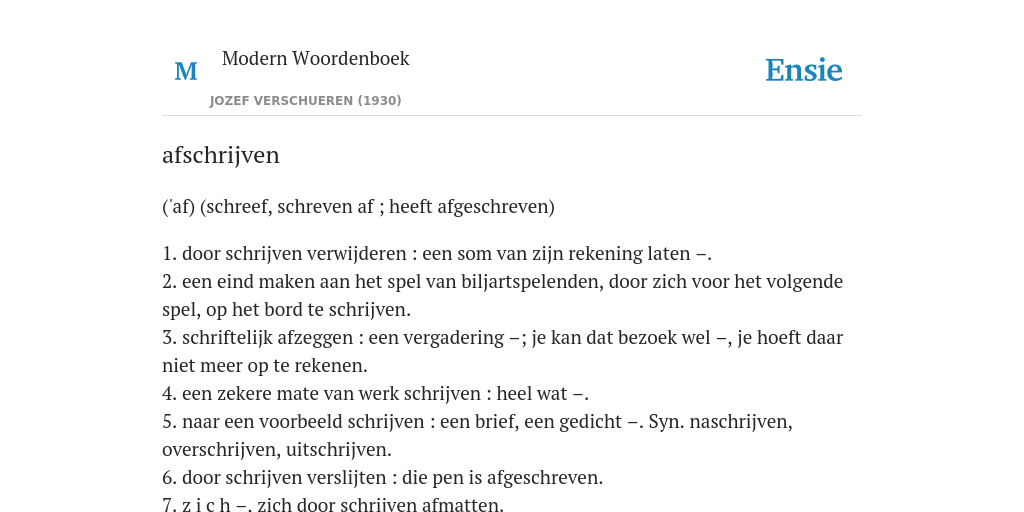 M

Modern Woordenboek

JOZEF VERSCHUEREN (1930)

Ensie

afschrijven

('af) (schreef, schreven af ; heeft afgeschreven)

1. door schrijven verwijderen : een som van zijn rekening laten –.
2. een eind maken aan het spel van biljartspelenden, door zich voor het volgende spel, op het bord te schrijven.
3. schriftelijk afzeggen : een vergadering –; je kan dat bezoek wel –, je hoeft daar niet meer op te rekenen.
4. een zekere mate van werk schrijven : heel wat –.
5. naar een voorbeeld schrijven : een brief, een gedicht –. Syn. naschrijven, overschrijven, uitschrijven.
6. door schrijven verslijten : die pen is afgeschreven.
7. z i c h –. zich door schrijven afmatten.